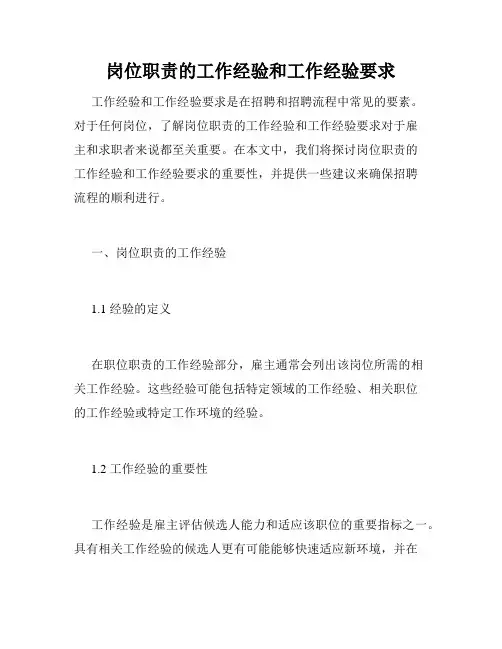 岗位职责的工作经验和工作经验要求

工作经验和工作经验要求是在招聘和招聘流程中常见的要素。对于任何岗位，了解岗位职责的工作经验和工作经验要求对于雇主和求职者来说都至关重要。在本文中，我们将探讨岗位职责的工作经验和工作经验要求的重要性，并提供一些建议来确保招聘流程的顺利进行。

一、岗位职责的工作经验

1.1 经验的定义

在职位职责的工作经验部分，雇主通常会列出该岗位所需的相关工作经验。这些经验可能包括特定领域的工作经验、相关职位的工作经验或特定工作环境的经验。

1.2 工作经验的重要性

工作经验是雇主评估候选人能力和适应该职位的重要指标之一。具有相关工作经验的候选人更有可能能够快速适应新环境，并在